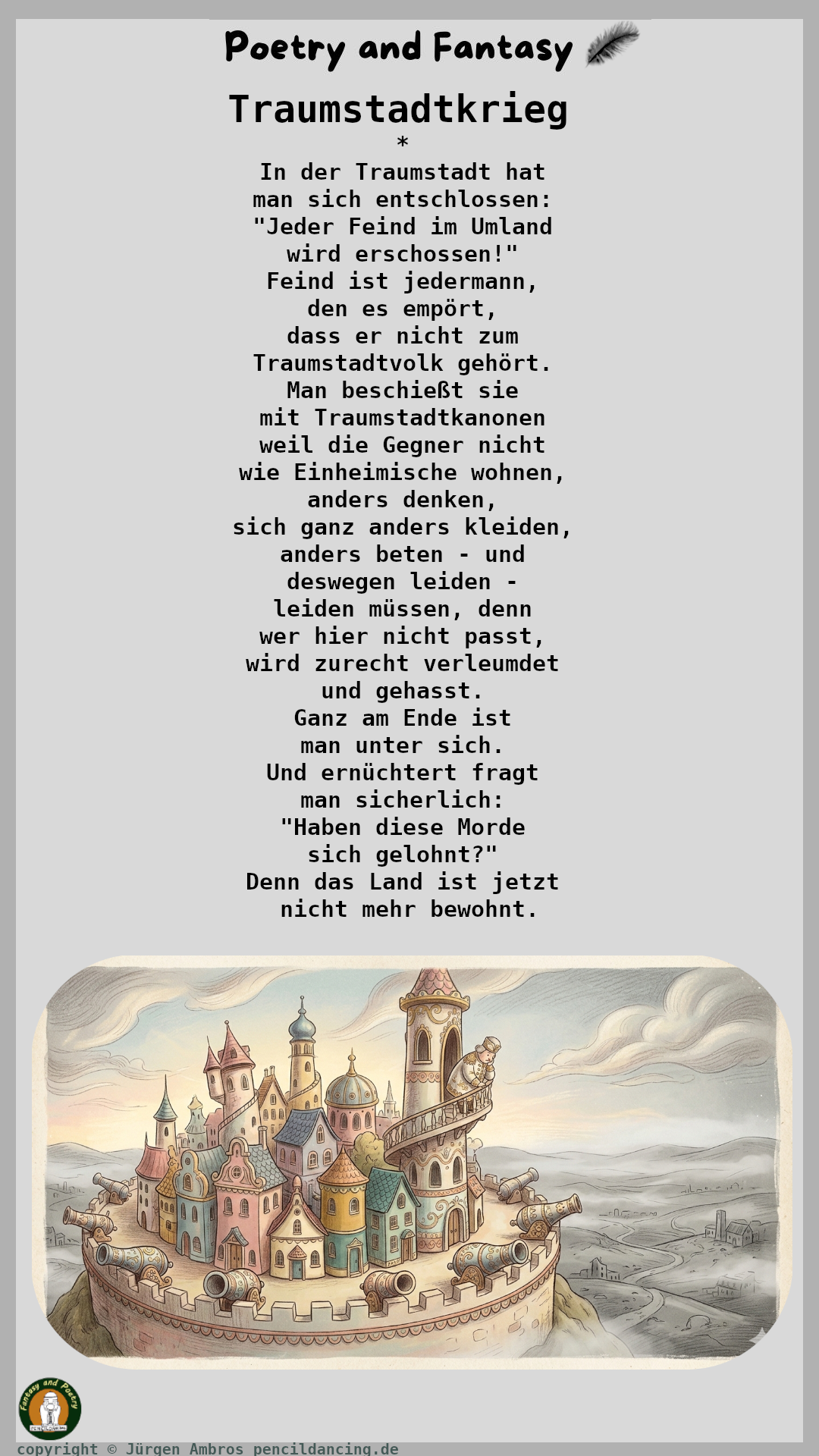 Poetry and Fantasy

Traumstadtkrieg

*

In der Traumstadt hat
man sich entschlossen:
"Jeder Feind im Umland
wird erschossen!"
Feind ist jedermann,
den es empört,
dass er nicht zum
Traumstadtvolk gehört.
Man beschießt sie
mit Traumstadtkanonen
weil die Gegner nicht
wie Einheimische wohnen,
anders denken,
sich ganz anders kleiden,
anders beten - und
deswegen leiden -
leiden müssen, denn
wer hier nicht passt,
wird zurecht verleumdet
und gehasst.
Ganz am Ende ist
man unter sich.
Und ernüchtert fragt
man sicherlich:
"Haben diese Morde
sich gelohnt?"
Denn das Land ist jetzt
nicht mehr bewohnt.

Fantasy and Poetry

copyright © Jürgen Ambros pencildancing.de